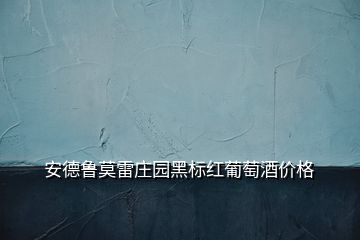 安德鲁莫雷庄园黑标红葡萄酒价格